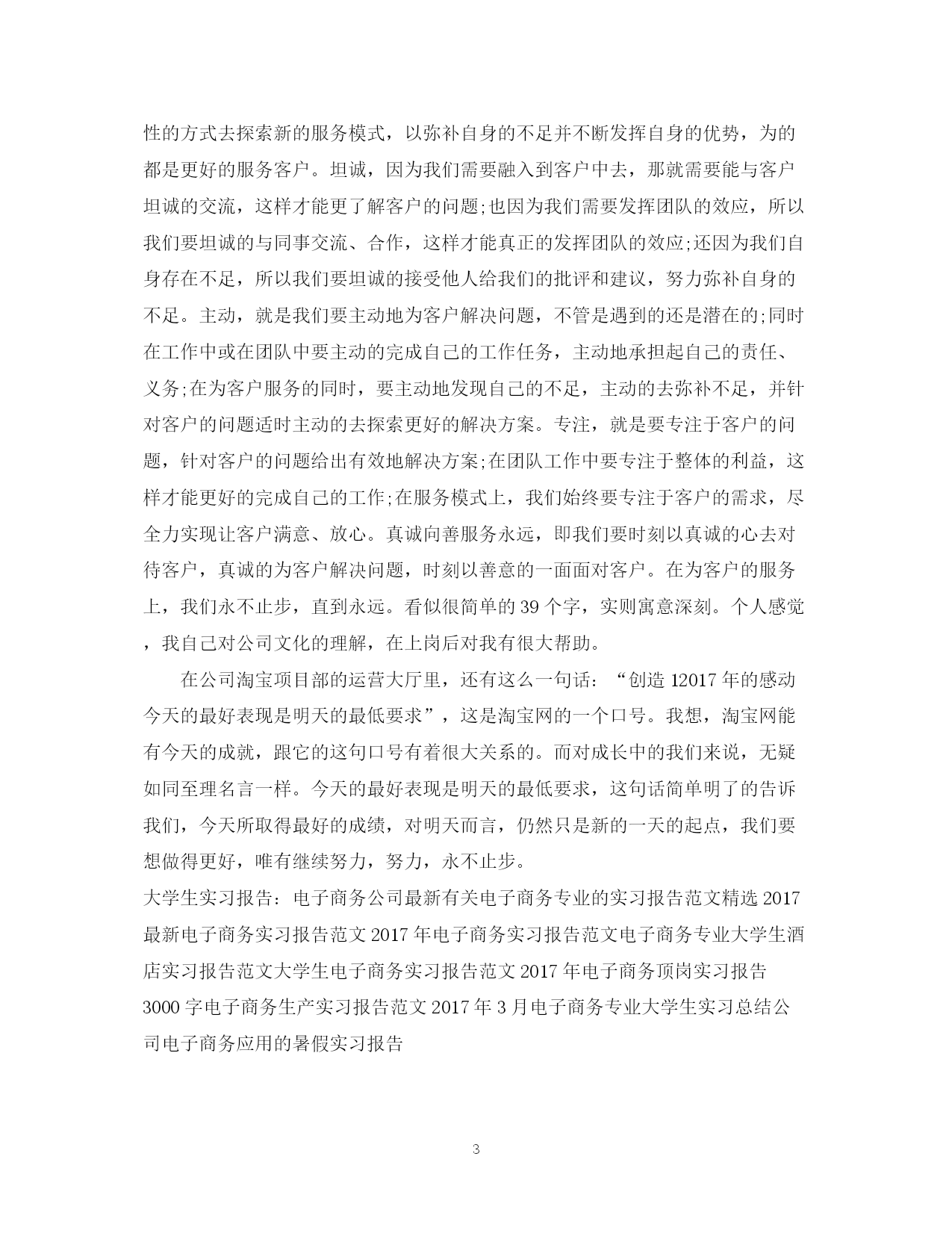 性的方式去探索新的服务模式，以弥补自身的不足并不断发挥自身的优势，为的都是更好的服务客户。坦诚，因为我们需要融入到客户中去，那就需要能与客户坦诚的交流，这样才能更了解客户的问题;也因为我们需要发挥团队的效应，所以我们要坦诚的与同事交流、合作，这样才能真正的发挥团队的效应;还因为我们自身存在不足，所以我们要坦诚的接受他人给我们的批评和建议，努力弥补自身的不足。主动，就是我们要主动地为客户解决问题，不管是遇到的还是潜在的;同时在工作中或在团队中要主动的完成自己的工作任务，主动地承担起自己的责任、义务;在为客户服务的同时，要主动地发现自己的不足，主动的去弥补不足，并针对客户的问题适时主动的去探索更好的解决方案。专注，就是要专注于客户的问题，针对客户的问题给出有效地解决方案;在团队工作中要专注于整体的利益，这样才能更好的完成自己的工作;在服务模式上，我们始终要专注于客户的需求，尽全力实现让客户满意、放心。真诚向善服务永远，即我们要时刻以真诚的心去对待客户，真诚的为客户解决问题，时刻以善意的一面面对客户。在为客户的服务上，我们永不止步，直到永远。看似很简单的 39 个字，实则寓意深刻。个人感觉，我自己对公司文化的理解，在上岗后对我有很大帮助。

在公司淘宝项目部的运营大厅里，还有这么一句话：“创造 12017 年的感动今天的最好表现是明天的最低要求”，这是淘宝网的一个口号。我想，淘宝网能有今天的成就，跟它的这句口号有着很大关系的。而对成长中的我们来说，无疑如同至理名言一样。今天的最好表现是明天的最低要求，这句话简单明了的告诉我们，今天所取得最好的成绩，对明天而言，仍然只是新的一天的起点，我们要想做得更好，唯有继续努力，努力，永不止步。

大学生实习报告：电子商务公司最新有关电子商务专业的实习报告范文精选 2017 最新电子商务实习报告范文 2017 年电子商务实习报告范文电子商务专业大学生酒店实习报告范文大学生电子商务实习报告范文 2017 年电子商务顶岗实习报告 3000 字电子商务生产实习报告范文 2017 年 3 月电子商务专业大学生实习总结公司电子商务应用的暑假实习报告

3